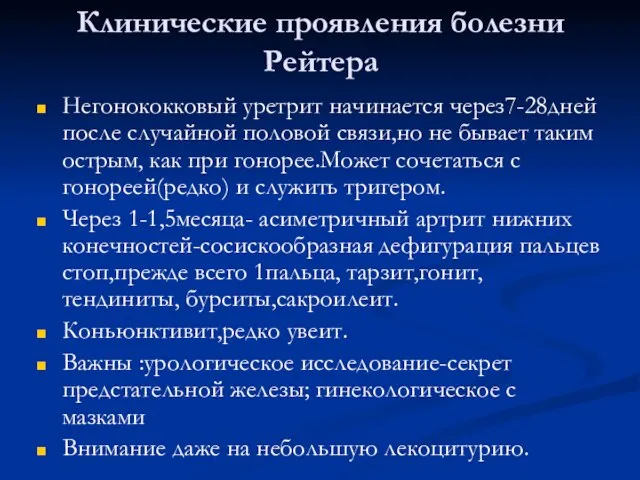 Клинические проявления болезни Рейтера

Негонококковый уретрит начинается через7-28дней после случайной половой связи,но не бывает таким острым, как при гонорее.Может сочетаться с гонореей(редко) и служить тригером.

Через 1-1,5месяца- асиметричный артрит нижних конечностей-сосискообразная дефигурация пальцев стоп,прежде всего 1пальца, тарзит,гонит, тендиниты, бурситы,сакроилеит.

Коньюнктивит,редко увеит.

Важны :урологическое исследование-секрет предстательной железы; гинекологическое с мазками

Внимание даже на небольшую лекоцитурию.